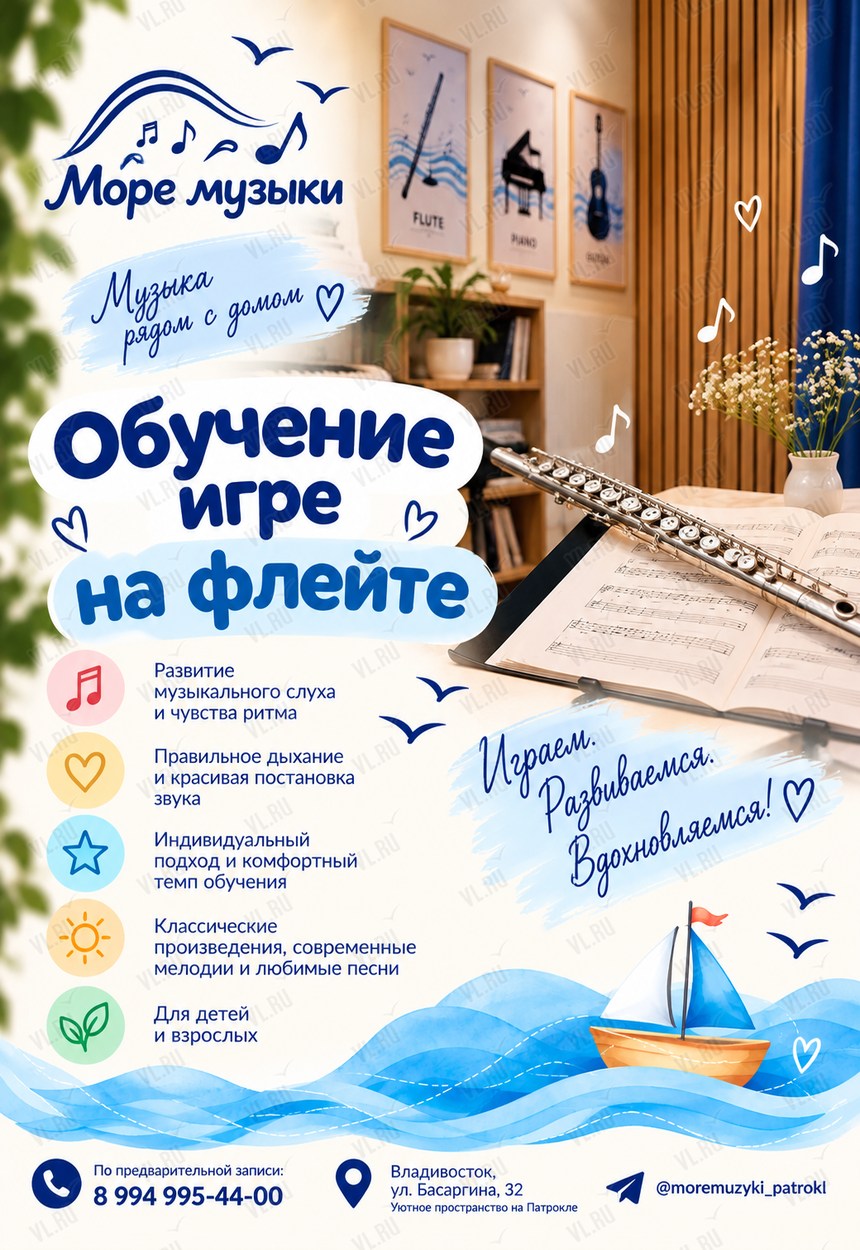 Море музыки

FLUTE

PIANO

Музыка рядом с домом

Обучение игре на флейте

Развитие музыкального слуха и чувства ритма

Правильное дыхание и красивая постановка звука

Индивидуальный подход и комфортный темп обучения

Классические произведения, современные мелодии и любимые песни

Для детей и взрослых

Играем. Развиваемся. Вдохновляемся!

По предварительной записи:
8 994 995-44-00

Владивосток,
ул. Басаргина, 32
Уютное пространство на Патрокле

@moremuzyki_patrokl

VL.RU